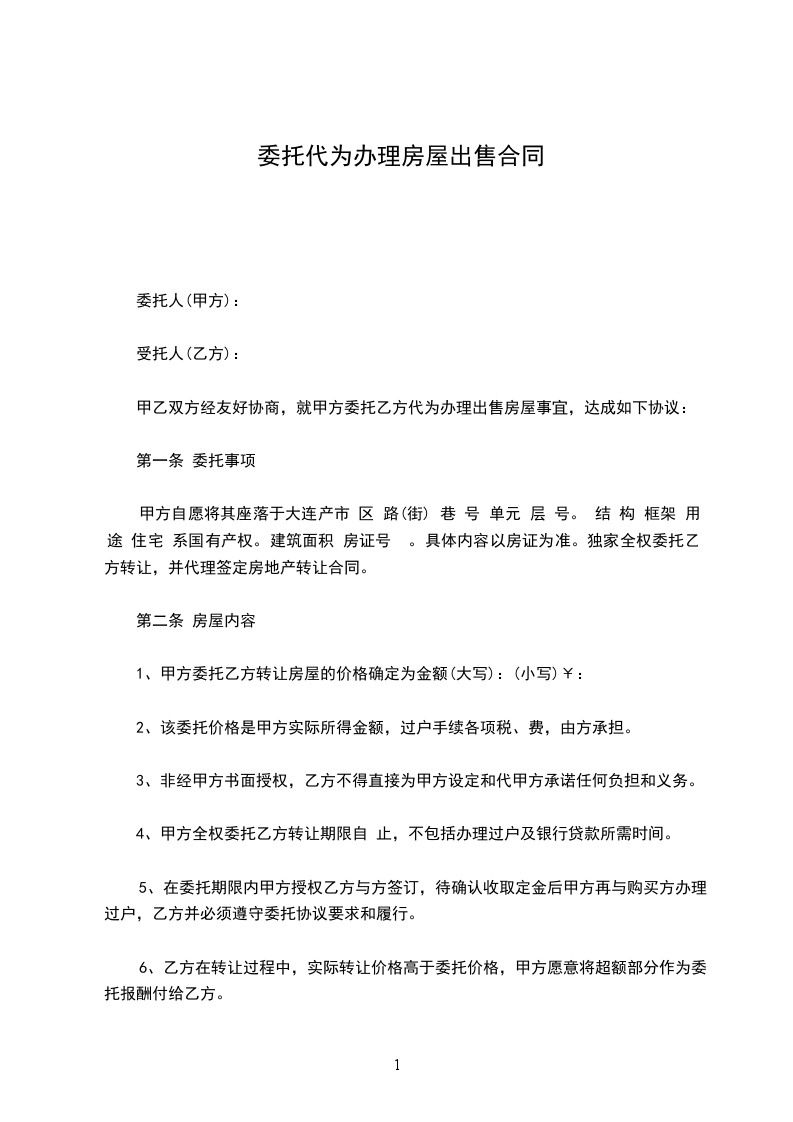 委托代为办理房屋出售合同

委托人(甲方)：

受托人(乙方)：

甲乙双方经友好协商，就甲方委托乙方代为办理出售房屋事宜，达成如下协议：

第一条 委托事项

甲方自愿将其座落于大连产市 区 路(街) 巷 号 单元 层 号。 结 构 框架 用 途 住宅 系国有产权。建筑面积 房证号 。具体内容以房证为准。独家全权委托乙方转让，并代理签定房地产转让合同。

第二条 房屋内容

1、甲方委托乙方转让房屋的价格确定为金额(大写)：(小写)￥：

2、该委托价格是甲方实际所得金额，过户手续各项税、费，由方承担。

3、非经甲方书面授权，乙方不得直接为甲方设定和代甲方承诺任何负担和义务。

4、甲方全权委托乙方转让期限自 止，不包括办理过户及银行贷款所需时间。

5、在委托期限内甲方授权乙方与方签订，待确认收取定金后甲方再与购买方办理过户，乙方并必须遵守委托协议要求和履行。

6、乙方在转让过程中，实际转让价格高于委托价格，甲方愿意将超额部分作为委托报酬付给乙方。

1